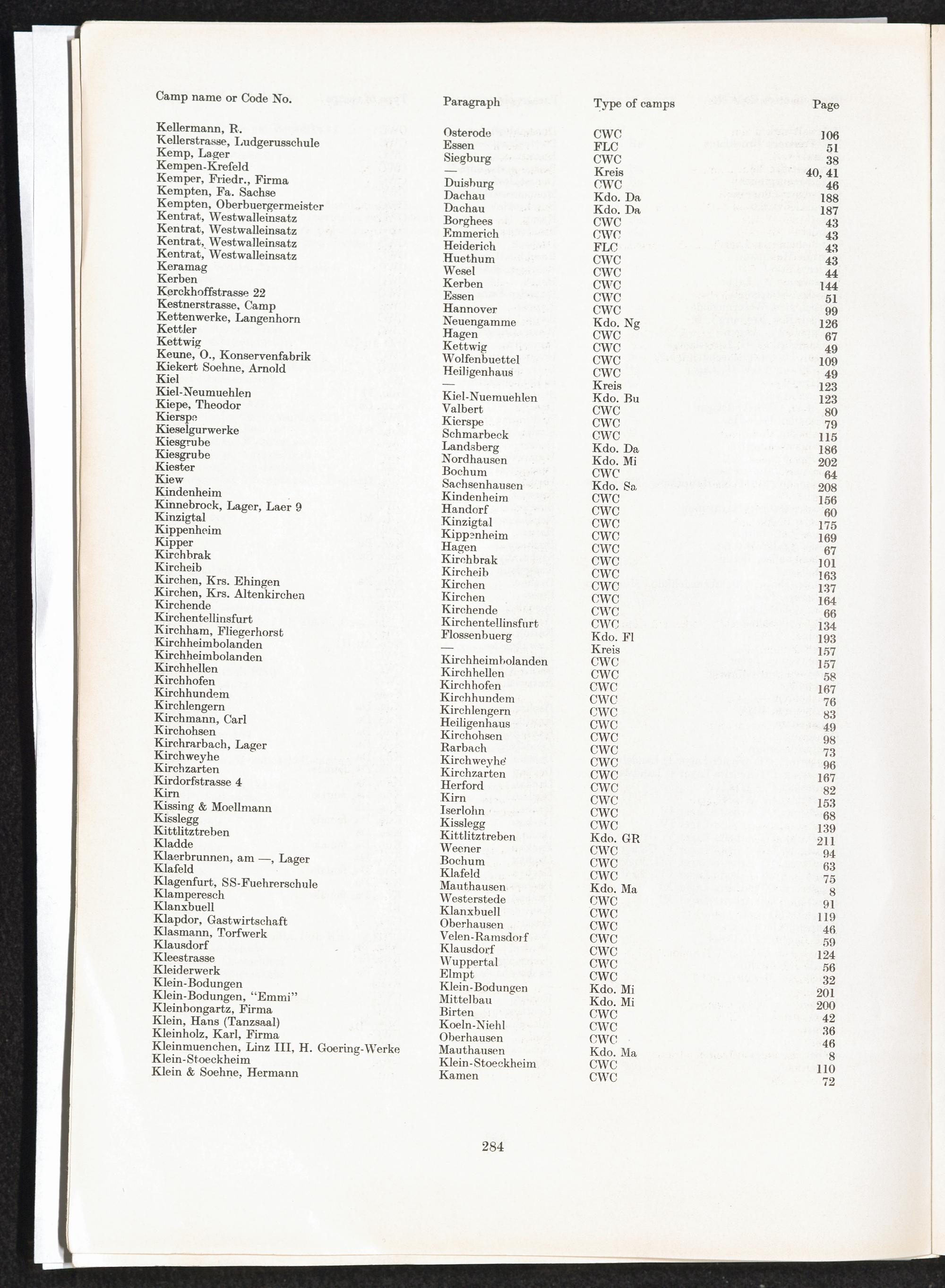 | Camp name or Code No. | Paragraph | Type of camps | Page |
|---|---|---|---|
| Kellermann, R. | Osterode | CWC | 106 |
| Kellerstrasse, Ludgerusschule | Essen | FLC | 51 |
| Kemp, Lager | Siegburg | CWC | 38 |
| Kempen-Krefeld | — | Kreis | 40, 41 |
| Kemper, Friedr., Firma | Duisburg | CWC | 46 |
| Kempten, Fa. Sachse | Dachau | Kdo. Da | 188 |
| Kempten, Oberbuergermeister | Dachau | Kdo. Da | 187 |
| Kentrat, Westwalleinsatz | Borghees | CWC | 43 |
| Kentrat, Westwalleinsatz | Emmerich | CWC | 43 |
| Kentrat, Westwalleinsatz | Heiderich | FLC | 43 |
| Kentrat, Westwalleinsatz | Huethum | CWC | 43 |
| Keramag | Wesel | CWC | 44 |
| Kerben | Kerben | CWC | 144 |
| Kerckhoffstrasse 22 | Essen | CWC | 51 |
| Kestnerstrasse, Camp | Hannover | CWC | 99 |
| Kettenwerke, Langenhorn | Neuengamme | Kdo. Ng | 126 |
| Kettler | Hagen | CWC | 67 |
| Kettwig | Kettwig | CWC | 49 |
| Keune, O., Konservenfabrik | Wolfenbuettel | CWC | 109 |
| Kiekert Soehne, Arnold | Heiligenhaus | CWC | 49 |
| Kiel | — | Kreis | 123 |
| Kiel-Neumuehlen | Kiel-Nuemuehlen | Kdo. Bu | 123 |
| Kiepe, Theodor | Valbert | CWC | 80 |
| Kierspe | Kierspe | CWC | 79 |
| Kieselgurwerke | Schmarbeck | CWC | 115 |
| Kiesgrube | Landsberg | Kdo. Da | 186 |
| Kiesgrube | Nordhausen | Kdo. Mi | 202 |
| Kiester | Bochum | CWC | 64 |
| Kiew | Sachsenhausen | Kdo. Sa | 208 |
| Kindenheim | Kindenheim | CWC | 156 |
| Kinnebrock, Lager, Laer 9 | Handorf | CWC | 60 |
| Kinzigtal | Kinzigtal | CWC | 175 |
| Kippenheim | Kippenheim | CWC | 169 |
| Kipper | Hagen | CWC | 67 |
| Kirchbrak | Kirchbrak | CWC | 101 |
| Kircheib | Kircheib | CWC | 163 |
| Kirchen, Krs. Ehingen | Kirchen | CWC | 137 |
| Kirchen, Krs. Altenkirchen | Kirchen | CWC | 164 |
| Kirchende | Kirchende | CWC | 66 |
| Kirchentellinsfurt | Kirchentellinsfurt | CWC | 134 |
| Kirchham, Fliegerhorst | Flossenbuerg | Kdo. Fl | 193 |
| Kirchheimbolanden | — | Kreis | 157 |
| Kirchheimbolanden | Kirchheimbolanden | CWC | 157 |
| Kirchhellen | Kirchhellen | CWC | 58 |
| Kirchhofen | Kirchhofen | CWC | 167 |
| Kirchhundem | Kirchhundem | CWC | 76 |
| Kirchlengern | Kirchlengern | CWC | 83 |
| Kirchmann, Carl | Heiligenhaus | CWC | 49 |
| Kirchohsen | Kirchohsen | CWC | 98 |
| Kirchrarbach, Lager | Rarbach | CWC | 73 |
| Kirchweyhe | Kirchweyhe | CWC | 96 |
| Kirchzarten | Kirchzarten | CWC | 167 |
| Kirdorfstrasse 4 | Herford | CWC | 82 |
| Kirn | Kirn | CWC | 153 |
| Kissing & Moellmann | Iserlohn | CWC | 68 |
| Kisslegg | Kisslegg | CWC | 139 |
| Kittlitztreben | Kittlitztreben | Kdo. GR | 211 |
| Kladde | Weener | CWC | 94 |
| Klaerbrunnen, am —, Lager | Bochum | CWC | 63 |
| Klafeld | Klafeld | CWC | 75 |
| Klagenfurt, SS-Fuehrerschule | Mauthausen | Kdo. Ma | 8 |
| Klamperesch | Westerstede | CWC | 91 |
| Klanxbuell | Klanxbuell | CWC | 119 |
| Klapdor, Gastwirtschaft | Oberhausen | CWC | 46 |
| Klasmann, Torfwerk | Velen-Ramsdorf | CWC | 59 |
| Klausdorf | Klausdorf | CWC | 124 |
| Kleestrasse | Wuppertal | CWC | 56 |
| Kleiderwerk | Elmpt | CWC | 32 |
| Klein-Bodungen | Klein-Bodungen | Kdo. Mi | 201 |
| Klein-Bodungen, "Emmi" | Mittelbau | Kdo. Mi | 200 |
| Kleinbongartz, Firma | Birten | CWC | 42 |
| Klein, Hans (Tanzsaal) | Koeln-Niehl | CWC | 36 |
| Kleinholz, Karl, Firma | Oberhausen | CWC | 46 |
| Kleinmuenchen, Linz III, H. Goering-Werke | Mauthausen | Kdo. Ma | 8 |
| Klein-Stoeckheim | Klein-Stoeckheim | CWC | 110 |
| Klein & Soehne, Hermann | Kamen | CWC | 72 |

284